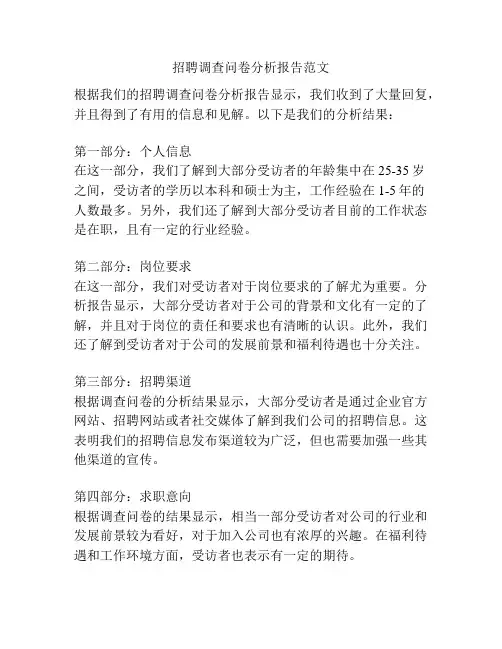 招聘调查问卷分析报告范文

根据我们的招聘调查问卷分析报告显示，我们收到了大量回复，并且得到了有用的信息和见解。以下是我们的分析结果：

第一部分：个人信息
在这一部分，我们了解到大部分受访者的年龄集中在 25-35 岁之间，受访者的学历以本科和硕士为主，工作经验在 1-5 年的人数最多。另外，我们还了解到大部分受访者目前的工作状态是在职，且有一定的行业经验。

第二部分：岗位要求
在这一部分，我们对受访者对于岗位要求的了解尤为重要。分析报告显示，大部分受访者对于公司的背景和文化有一定的了解，并且对于岗位的责任和要求也有清晰的认识。此外，我们还了解到受访者对于公司的发展前景和福利待遇也十分关注。

第三部分：招聘渠道
根据调查问卷的分析结果显示，大部分受访者是通过企业官方网站、招聘网站或者社交媒体了解到我们公司的招聘信息。这表明我们的招聘信息发布渠道较为广泛，但也需要加强一些其他渠道的宣传。

第四部分：求职意向
根据调查问卷的结果显示，相当一部分受访者对公司的行业和发展前景较为看好，对于加入公司也有浓厚的兴趣。在福利待遇和工作环境方面，受访者也表示有一定的期待。